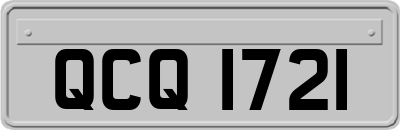 QCQ 1721